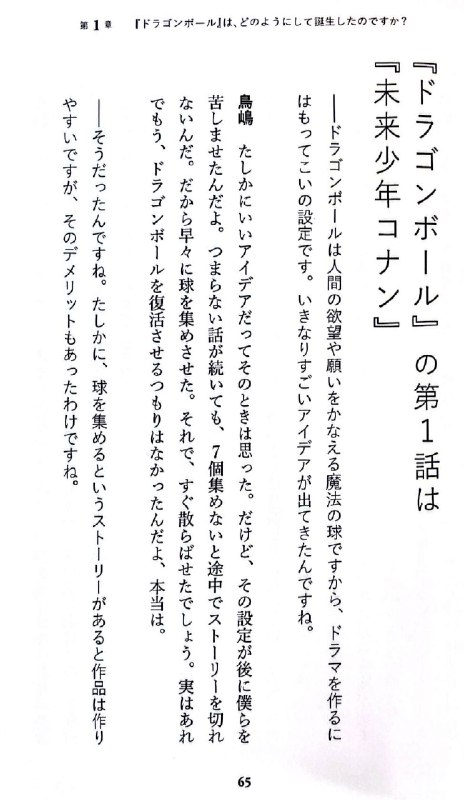 第1章　『ドラゴンボール』は、どのようにして誕生したのですか？

『ドラゴンボール』の第1話は『未来少年コナン』

――ドラゴンボールは人間の欲望や願いをかなえる魔法の球ですから、ドラマを作るにはもってこいの設定です。いきなりすごいアイデアが出てきたんですね。

鳥嶋　たしかにいいアイデアだってそのときは思った。だけど、その設定が後に僕らを苦しませたんだよ。つまらない話が続いても、7個集めないと途中でストーリーを切れないんだ。だから早々に球を集めさせた。それで、すぐ散らばせたでしょう。実はあれでもう、ドラゴンボールを復活させるつもりはなかったんだよ、本当は。

――そうだったんですね。たしかに、球を集めるというストーリーがあると作品は作りやすいですが、そのデメリットもあったわけですね。

65